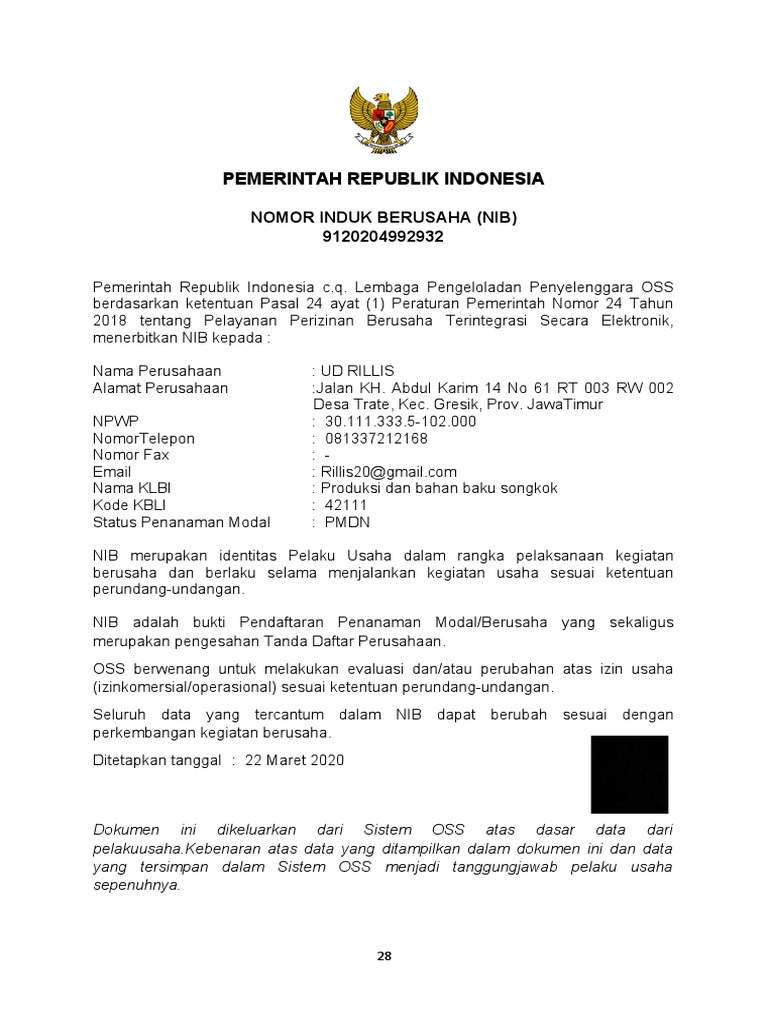 PEMERINTAH REPUBLIK INDONESIA

NOMOR INDUK BERUSAHA (NIB)
9120204992932

Pemerintah Republik Indonesia c.q. Lembaga Pengeloladan Penyelenggara OSS berdasarkan ketentuan Pasal 24 ayat (1) Peraturan Pemerintah Nomor 24 Tahun 2018 tentang Pelayanan Perizinan Berusaha Terintegrasi Secara Elektronik, menerbitkan NIB kepada :

Nama Perusahaan : UD RILLIS
Alamat Perusahaan :Jalan KH. Abdul Karim 14 No 61 RT 003 RW 002 Desa Trate, Kec. Gresik, Prov. JawaTimur
NPWP : 30.111.333.5-102.000
NomorTelepon : 081337212168
Nomor Fax : -
Email : Rillis20@gmail.com
Nama KLBI : Produksi dan bahan baku songkok
Kode KBLI : 42111
Status Penanaman Modal : PMDN

NIB merupakan identitas Pelaku Usaha dalam rangka pelaksanaan kegiatan berusaha dan berlaku selama menjalankan kegiatan usaha sesuai ketentuan perundang-undangan.

NIB adalah bukti Pendaftaran Penanaman Modal/Berusaha yang sekaligus merupakan pengesahan Tanda Daftar Perusahaan.

OSS berwenang untuk melakukan evaluasi dan/atau perubahan atas izin usaha (izinkomersial/operasional) sesuai ketentuan perundang-undangan.

Seluruh data yang tercantum dalam NIB dapat berubah sesuai dengan perkembangan kegiatan berusaha.

Ditetapkan tanggal : 22 Maret 2020

Dokumen ini dikeluarkan dari Sistem OSS atas dasar data dari pelakuusaha.Kebenaran atas data yang ditampilkan dalam dokumen ini dan data yang tersimpan dalam Sistem OSS menjadi tanggungjawab pelaku usaha sepenuhnya.

28